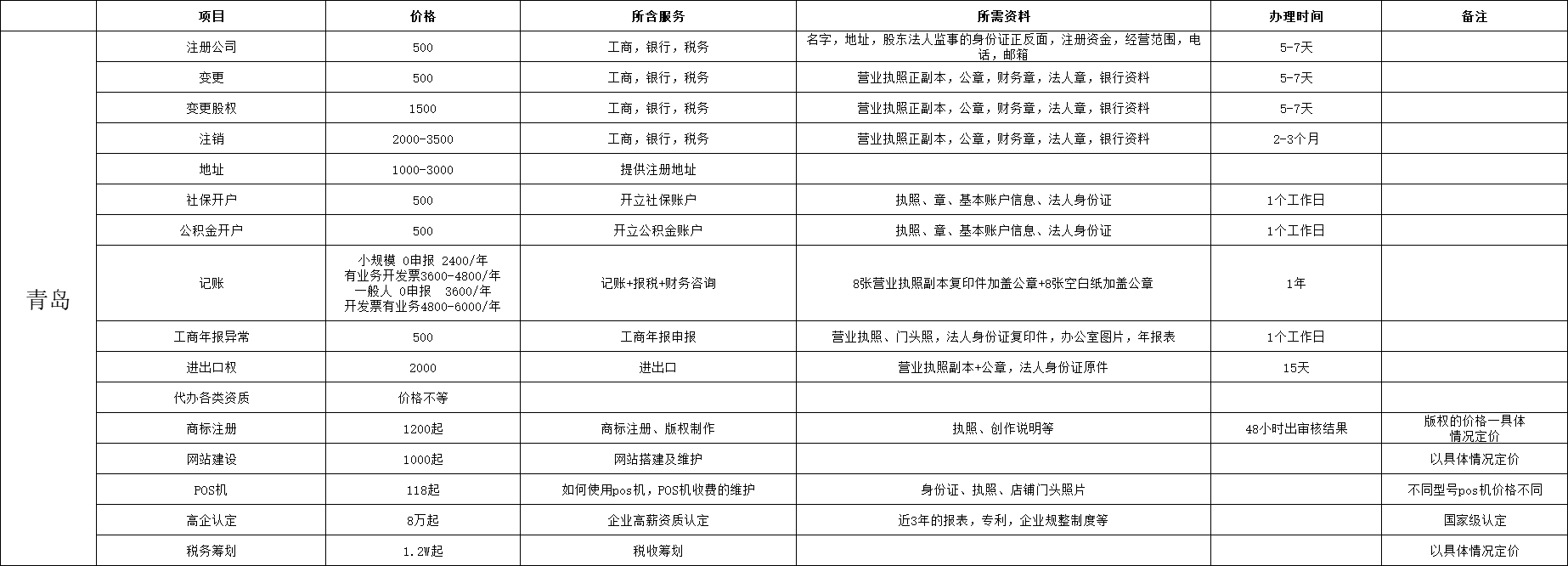 |  | 项目 | 价格 | 所含服务 | 所需资料 | 办理时间 | 备注 |
|---|---|---|---|---|---|---|
| 青岛 | 注册公司 | 500 | 工商，银行，税务 | 名字，地址，股东法人监事的身份证正反面，注册资金，经营范围，电话，邮箱 | 5-7天 |  |
|  | 变更 | 500 | 工商，银行，税务 | 营业执照正副本，公章，财务章，法人章，银行资料 | 5-7天 |  |
|  | 变更股权 | 1500 | 工商，银行，税务 | 营业执照正副本，公章，财务章，法人章，银行资料 | 5-7天 |  |
|  | 注销 | 2000-3500 | 工商，银行，税务 | 营业执照正副本，公章，财务章，法人章，银行资料 | 2-3个月 |  |
|  | 地址 | 1000-3000 | 提供注册地址 |  |  |  |
|  | 社保开户 | 500 | 开立社保账户 | 执照、章、基本账户信息、法人身份证 | 1个工作日 |  |
|  | 公积金开户 | 500 | 开立公积金账户 | 执照、章、基本账户信息、法人身份证 | 1个工作日 |  |
|  | 记账 | 小规模 0申报 2400/年 有业务开发票3600-4800/年 一般人 0申报 3600/年 开发票有业务4800-6000/年 | 记账+报税+财务咨询 | 8张营业执照副本复印件加盖公章+8张空白纸加盖公章 | 1年 |  |
|  | 工商年报异常 | 500 | 工商年报申报 | 营业执照、门头照，法人身份证复印件，办公室图片，年报表 | 1个工作日 |  |
|  | 进出口权 | 2000 | 进出口 | 营业执照副本+公章，法人身份证原件 | 15天 |  |
|  | 代办各类资质 | 价格不等 |  |  |  |  |
|  | 商标注册 | 1200起 | 商标注册、版权制作 | 执照、创作说明等 | 48小时出审核结果 | 版权的价格一具体情况定价 |
|  | 网站建设 | 1000起 | 网站搭建及维护 |  |  | 以具体情况定价 |
|  | POS机 | 118起 | 如何使用pos机，POS机收费的维护 | 身份证、执照、店铺门头照片 |  | 不同型号pos机价格不同 |
|  | 高企认定 | 8万起 | 企业高薪资质认定 | 近3年的报表，专利，企业规整制度等 |  | 国家级认定 |
|  | 税务筹划 | 1.2W起 | 税收筹划 |  |  | 以具体情况定价 |